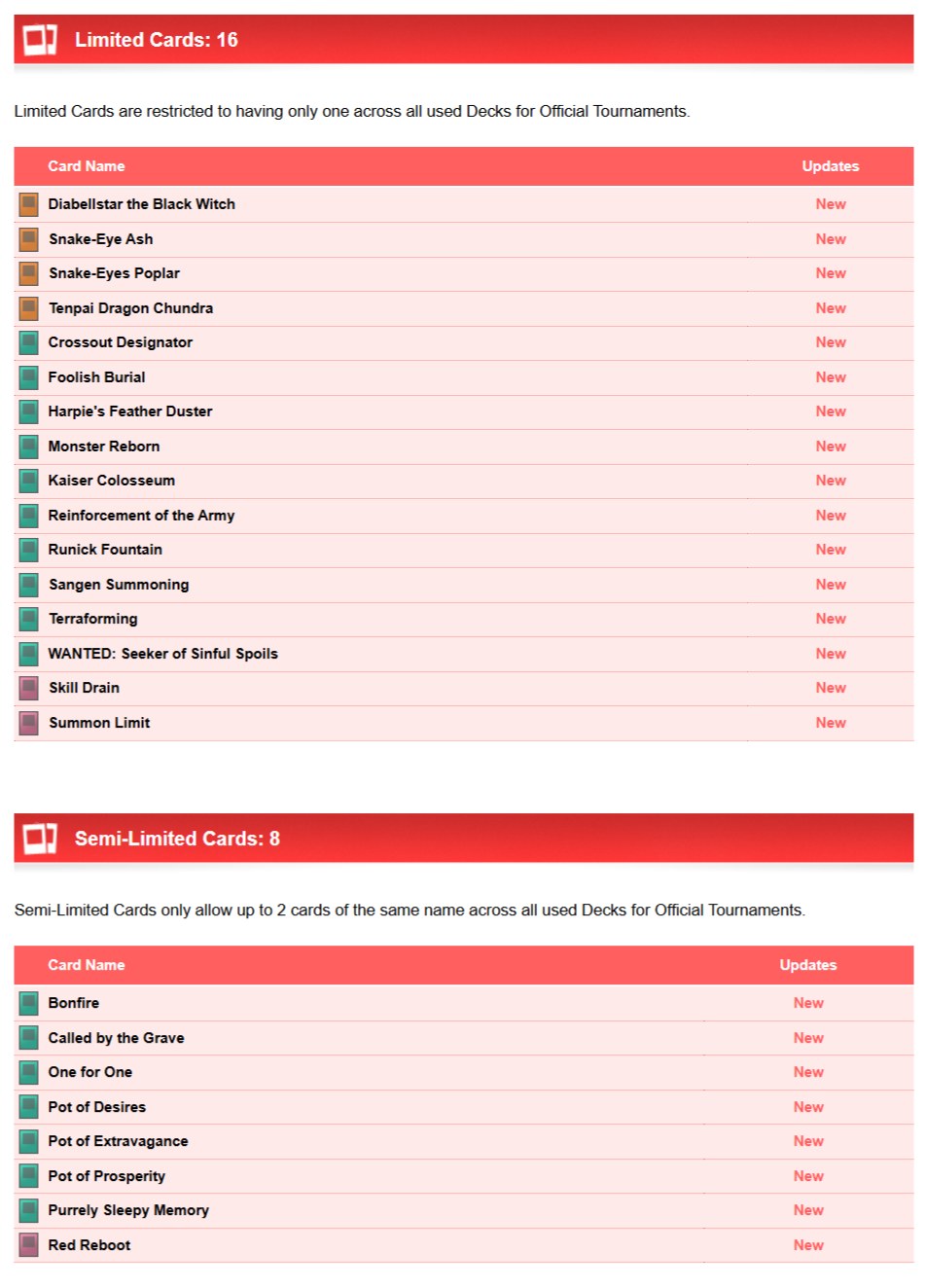 Limited Cards: 16

Limited Cards are restricted to having only one across all used Decks for Official Tournaments.

| Card Name | Updates |
|---|---|
| Diabellstar the Black Witch | New |
| Snake-Eye Ash | New |
| Snake-Eyes Poplar | New |
| Tenpai Dragon Chundra | New |
| Crossout Designator | New |
| Foolish Burial | New |
| Harpie's Feather Duster | New |
| Monster Reborn | New |
| Kaiser Colosseum | New |
| Reinforcement of the Army | New |
| Runick Fountain | New |
| Sangen Summoning | New |
| Terraforming | New |
| WANTED: Seeker of Sinful Spoils | New |
| Skill Drain | New |
| Summon Limit | New |

Semi-Limited Cards: 8

Semi-Limited Cards only allow up to 2 cards of the same name across all used Decks for Official Tournaments.

| Card Name | Updates |
|---|---|
| Bonfire | New |
| Called by the Grave | New |
| One for One | New |
| Pot of Desires | New |
| Pot of Extravagance | New |
| Pot of Prosperity | New |
| Purrely Sleepy Memory | New |
| Red Reboot | New |